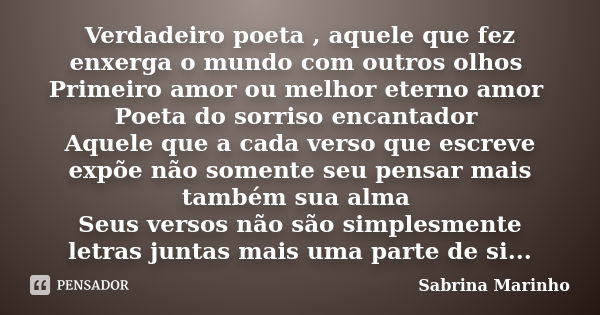 Verdadeiro poeta , aquele que fez
enxerga o mundo com outros olhos
Primeiro amor ou melhor eterno amor
Poeta do sorriso encantador
Aquele que a cada verso que escreve
expõe não somente seu pensar mais
também sua alma
Seus versos não são simplesmente
letras juntas mais uma parte de si...

PENSADOR

Sabrina Marinho